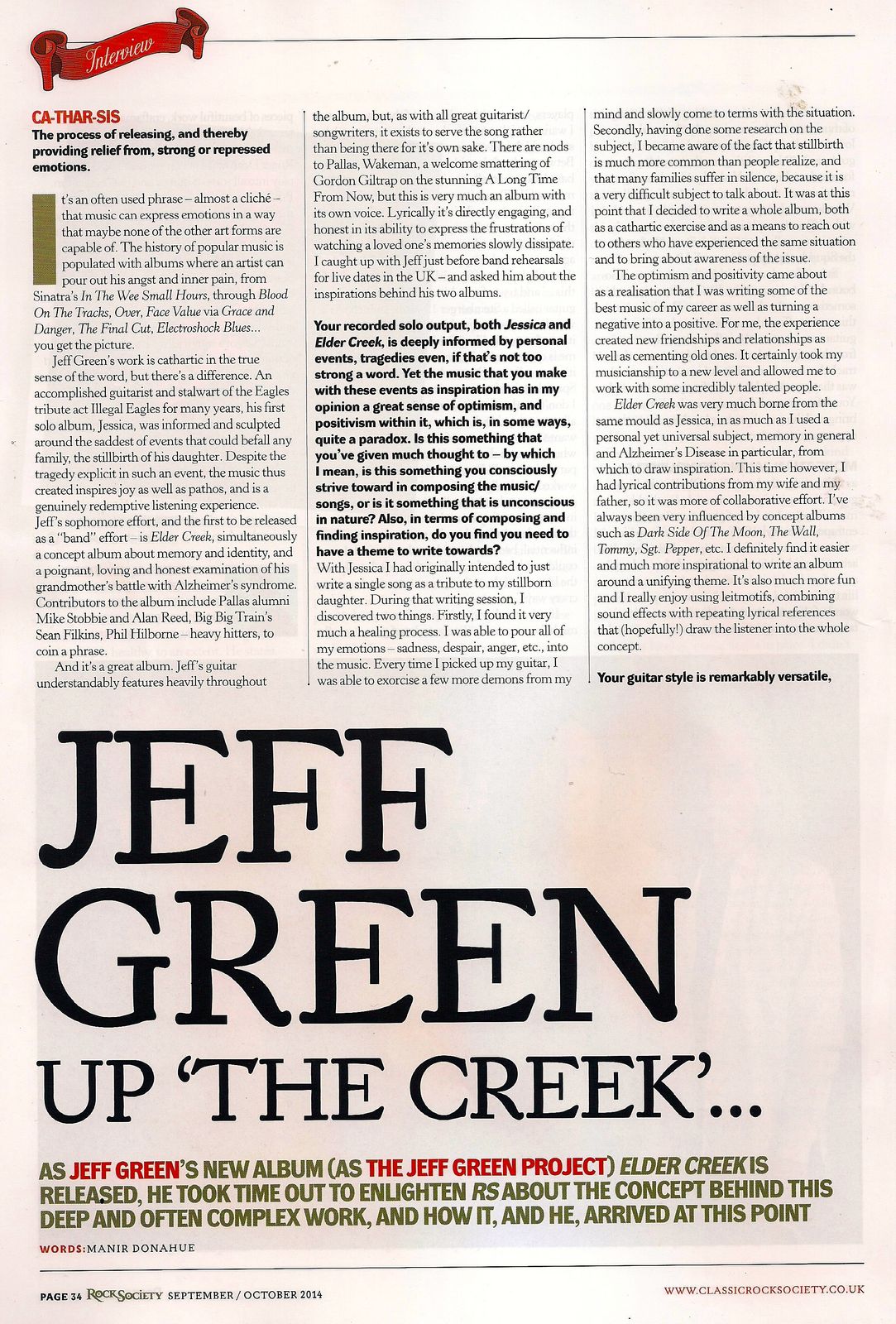 Interview

CA-THAR-SIS
The process of releasing, and thereby providing relief from, strong or repressed emotions.

It's an often used phrase – almost a cliché – that music can express emotions in a way that maybe none of the other art forms are capable of. The history of popular music is populated with albums where an artist can pour out his angst and inner pain, from Sinatra's In The Wee Small Hours, through Blood On The Tracks, Over, Face Value via Grace and Danger, The Final Cut, Electroshock Blues... you get the picture.

Jeff Green's work is cathartic in the true sense of the word, but there's a difference. An accomplished guitarist and stalwart of the Eagles tribute act Illegal Eagles for many years, his first solo album, Jessica, was informed and sculpted around the saddest of events that could befall any family, the stillbirth of his daughter. Despite the tragedy explicit in such an event, the music thus created inspires joy as well as pathos, and is a genuinely redemptive listening experience. Jeff's sophomore effort, and the first to be released as a "band" effort – is Elder Creek, simultaneously a concept album about memory and identity, and a poignant, loving and honest examination of his grandmother's battle with Alzheimer's syndrome. Contributors to the album include Pallas alumni Mike Stobbie and Alan Reed, Big Big Train's Sean Filkins, Phil Hilborne – heavy hitters, to coin a phrase.

And it's a great album. Jeff's guitar understandably features heavily throughout the album, but, as with all great guitarist/songwriters, it exists to serve the song rather than being there for it's own sake. There are nods to Pallas, Wakeman, a welcome smattering of Gordon Giltrap on the stunning A Long Time From Now, but this is very much an album with its own voice. Lyrically it's directly engaging, and honest in its ability to express the frustrations of watching a loved one's memories slowly dissipate. I caught up with Jeff just before band rehearsals for live dates in the UK – and asked him about the inspirations behind his two albums.

Your recorded solo output, both Jessica and Elder Creek, is deeply informed by personal events, tragedies even, if that's not too strong a word. Yet the music that you make with these events as inspiration has in my opinion a great sense of optimism, and positivism within it, which is, in some ways, quite a paradox. Is this something that you've given much thought to – by which I mean, is this something you consciously strive toward in composing the music/songs, or is it something that is unconscious in nature? Also, in terms of composing and finding inspiration, do you find you need to have a theme to write towards?
With Jessica I had originally intended to just write a single song as a tribute to my stillborn daughter. During that writing session, I discovered two things. Firstly, I found it very much a healing process. I was able to pour all of my emotions – sadness, despair, anger, etc., into the music. Every time I picked up my guitar, I was able to exorcise a few more demons from my mind and slowly come to terms with the situation. Secondly, having done some research on the subject, I became aware of the fact that stillbirth is much more common than people realize, and that many families suffer in silence, because it is a very difficult subject to talk about. It was at this point that I decided to write a whole album, both as a cathartic exercise and as a means to reach out to others who have experienced the same situation and to bring about awareness of the issue.

The optimism and positivity came about as a realisation that I was writing some of the best music of my career as well as turning a negative into a positive. For me, the experience created new friendships and relationships as well as cementing old ones. It certainly took my musicianship to a new level and allowed me to work with some incredibly talented people.

Elder Creek was very much borne from the same mould as Jessica, in as much as I used a personal yet universal subject, memory in general and Alzheimer's Disease in particular, from which to draw inspiration. This time however, I had lyrical contributions from my wife and my father, so it was more of collaborative effort. I've always been very influenced by concept albums such as Dark Side Of The Moon, The Wall, Tommy, Sgt. Pepper, etc. I definitely find it easier and much more inspirational to write an album around a unifying theme. It's also much more fun and I really enjoy using leitmotifs, combining sound effects with repeating lyrical references that (hopefully!) draw the listener into the whole concept.

Your guitar style is remarkably versatile,

JEFF GREEN
UP 'THE CREEK'...

AS JEFF GREEN'S NEW ALBUM (AS THE JEFF GREEN PROJECT) ELDER CREEK IS RELEASED, HE TOOK TIME OUT TO ENLIGHTEN RS ABOUT THE CONCEPT BEHIND THIS DEEP AND OFTEN COMPLEX WORK, AND HOW IT, AND HE, ARRIVED AT THIS POINT

WORDS: MANIR DONAHUE

PAGE 34 ROCK SOCIETY SEPTEMBER / OCTOBER 2014
WWW.CLASSICROCKSOCIETY.CO.UK